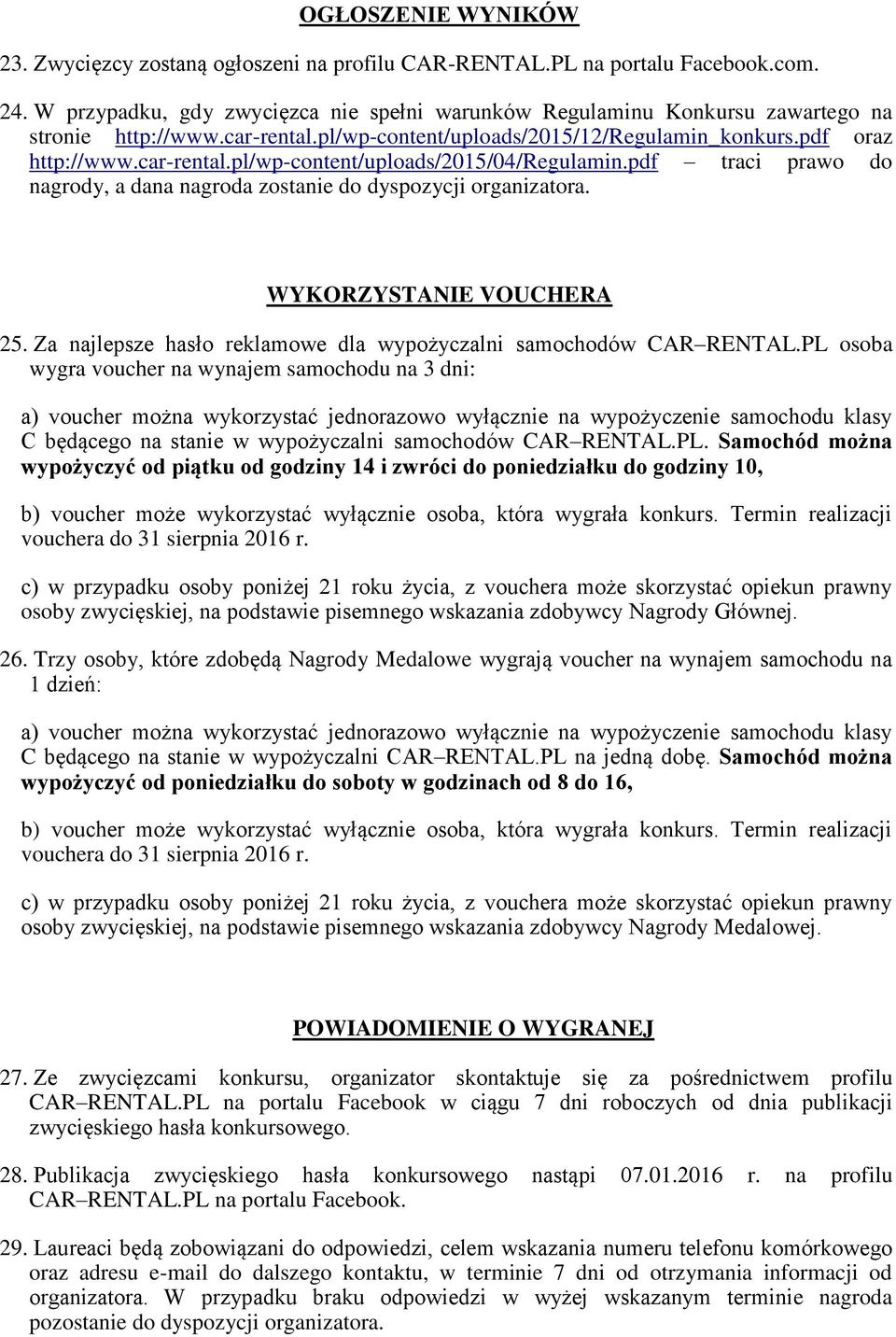 OGŁOSZENIE WYNIKÓW

23. Zwycięzcy zostaną ogłoszeni na profilu CAR-RENTAL.PL na portalu Facebook.com.

24. W przypadku, gdy zwycięzca nie spełni warunków Regulaminu Konkursu zawartego na stronie http://www.car-rental.pl/wp-content/uploads/2015/12/Regulamin_konkurs.pdf oraz http://www.car-rental.pl/wp-content/uploads/2015/04/Regulamin.pdf – traci prawo do nagrody, a dana nagroda zostanie do dyspozycji organizatora.

WYKORZYSTANIE VOUCHERA

25. Za najlepsze hasło reklamowe dla wypożyczalni samochodów CAR–RENTAL.PL osoba wygra voucher na wynajem samochodu na 3 dni:

a) voucher można wykorzystać jednorazowo wyłącznie na wypożyczenie samochodu klasy C będącego na stanie w wypożyczalni samochodów CAR–RENTAL.PL. Samochód można wypożyczyć od piątku od godziny 14 i zwróci do poniedziałku do godziny 10,

b) voucher może wykorzystać wyłącznie osoba, która wygrała konkurs. Termin realizacji vouchera do 31 sierpnia 2016 r.

c) w przypadku osoby poniżej 21 roku życia, z vouchera może skorzystać opiekun prawny osoby zwycięskiej, na podstawie pisemnego wskazania zdobywcy Nagrody Głównej.

26. Trzy osoby, które zdobędą Nagrody Medalowe wygrają voucher na wynajem samochodu na 1 dzień:

a) voucher można wykorzystać jednorazowo wyłącznie na wypożyczenie samochodu klasy C będącego na stanie w wypożyczalni CAR–RENTAL.PL na jedną dobę. Samochód można wypożyczyć od poniedziałku do soboty w godzinach od 8 do 16,

b) voucher może wykorzystać wyłącznie osoba, która wygrała konkurs. Termin realizacji vouchera do 31 sierpnia 2016 r.

c) w przypadku osoby poniżej 21 roku życia, z vouchera może skorzystać opiekun prawny osoby zwycięskiej, na podstawie pisemnego wskazania zdobywcy Nagrody Medalowej.

POWIADOMIENIE O WYGRANEJ

27. Ze zwycięzcami konkursu, organizator skontaktuje się za pośrednictwem profilu CAR–RENTAL.PL na portalu Facebook w ciągu 7 dni roboczych od dnia publikacji zwycięskiego hasła konkursowego.

28. Publikacja zwycięskiego hasła konkursowego nastąpi 07.01.2016 r. na profilu CAR–RENTAL.PL na portalu Facebook.

29. Laureaci będą zobowiązani do odpowiedzi, celem wskazania numeru telefonu komórkowego oraz adresu e-mail do dalszego kontaktu, w terminie 7 dni od otrzymania informacji od organizatora. W przypadku braku odpowiedzi w wyżej wskazanym terminie nagroda pozostanie do dyspozycji organizatora.